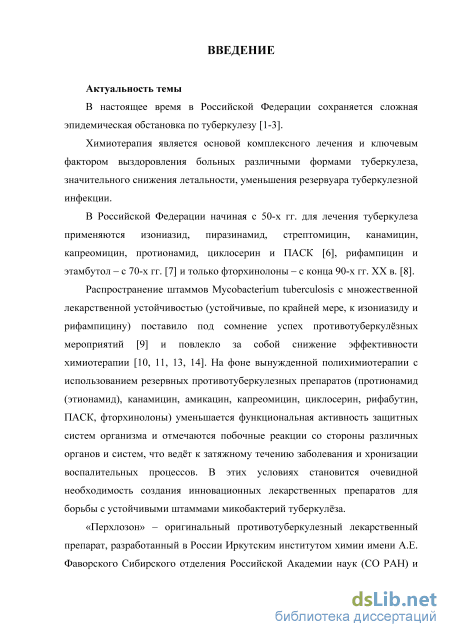 ВВЕДЕНИЕ

Актуальность темы

В настоящее время в Российской Федерации сохраняется сложная эпидемическая обстановка по туберкулезу [1-3].

Химиотерапия является основой комплексного лечения и ключевым фактором выздоровления больных различными формами туберкулеза, значительного снижения летальности, уменьшения резервуара туберкулезной инфекции.

В Российской Федерации начиная с 50-х гг. для лечения туберкулеза применяются изониазид, пиразинамид, стрептомицин, канамицин, капреомицин, протионамид, циклосерин и ПАСК [6], рифампицин и этамбутол – с 70-х гг. [7] и только фторхинолоны – с конца 90-х гг. XX в. [8].

Распространение штаммов Mycobacterium tuberculosis с множественной лекарственной устойчивостью (устойчивые, по крайней мере, к изониазиду и рифампицину) поставило под сомнение успех противотуберкулёзных мероприятий [9] и повлекло за собой снижение эффективности химиотерапии [10, 11, 13, 14]. На фоне вынужденной полихимиотерапии с использованием резервных противотуберкулезных препаратов (протионамид (этионамид), канамицин, амикацин, капреомицин, циклосерин, рифабутин, ПАСК, фторхинолоны) уменьшается функциональная активность защитных систем организма и отмечаются побочные реакции со стороны различных органов и систем, что ведёт к затяжному течению заболевания и хронизации воспалительных процессов. В этих условиях становится очевидной необходимость создания инновационных лекарственных препаратов для борьбы с устойчивыми штаммами микобактерий туберкулёза.

«Перхлозон» – оригинальный противотуберкулезный лекарственный препарат, разработанный в России Иркутским институтом химии имени А.Е. Фаворского Сибирского отделения Российской Академии наук (СО РАН) и

dsLib.net
библиотека диссертаций